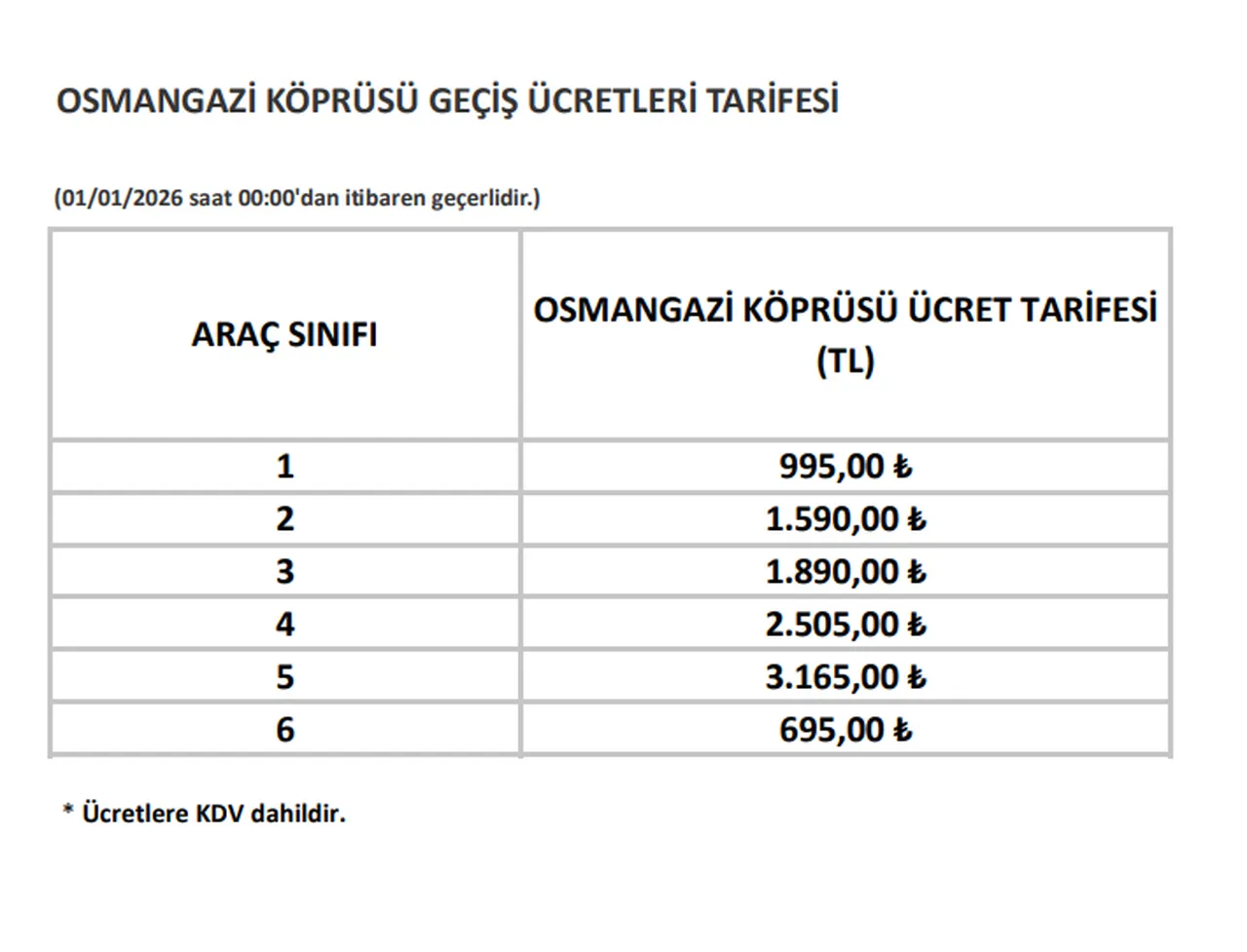 OSMANGAZİ KÖPRÜSÜ GEÇİŞ ÜCRETLERİ TARİFESİ

(01/01/2026 saat 00:00'dan itibaren geçerlidir.)

| ARAÇ SINIFI | OSMANGAZİ KÖPRÜSÜ ÜCRET TARİFESİ (TL) |
|---|---|
| 1 | 995,00 ₺ |
| 2 | 1.590,00 ₺ |
| 3 | 1.890,00 ₺ |
| 4 | 2.505,00 ₺ |
| 5 | 3.165,00 ₺ |
| 6 | 695,00 ₺ |

* Ücretlere KDV dahildir.